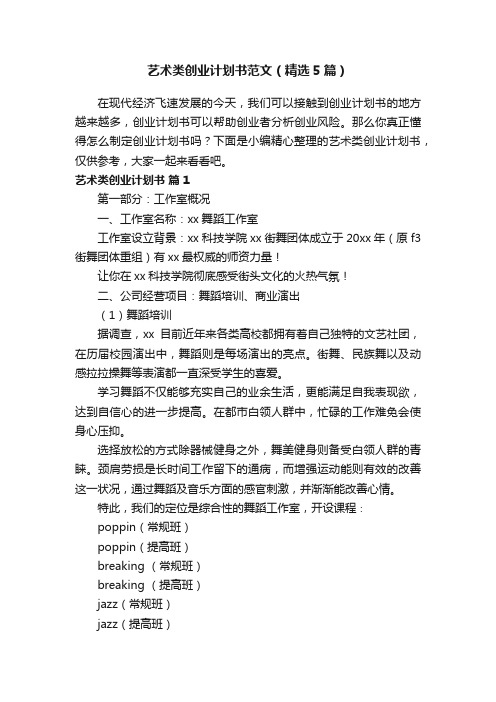 艺术类创业计划书范文（精选5篇）

在现代经济飞速发展的今天，我们可以接触到创业计划书的地方越来越多，创业计划书可以帮助创业者分析创业风险。那么你真正懂得怎么制定创业计划书吗？下面是小编精心整理的艺术类创业计划书，仅供参考，大家一起来看看吧。

艺术类创业计划书 篇1

第一部分：工作室概况

一、工作室名称：xx舞蹈工作室

工作室设立背景：xx科技学院xx街舞团体成立于20xx年（原f3街舞团体重组）有xx最权威的师资力量！

让你在xx科技学院彻底感受街头文化的火热气氛！

二、公司经营项目：舞蹈培训、商业演出

（1）舞蹈培训

据调查，xx 目前近年来各类高校都拥有着自己独特的文艺社团，在历届校园演出中，舞蹈则是每场演出的亮点。街舞、民族舞以及动感拉拉操舞等表演都一直深受学生的喜爱。

学习舞蹈不仅能够充实自己的业余生活，更能满足自我表现欲，达到自信心的进一步提高。在都市白领人群中，忙碌的工作难免会使身心压抑。

选择放松的方式除器械健身之外，舞美健身则备受白领人群的青睐。颈肩劳损是长时间工作留下的通病，而增强运动能则有效的改善这一状况，通过舞蹈及音乐方面的感官刺激，并渐渐能改善心情。

特此，我们的定位是综合性的舞蹈工作室，开设课程：

poppin（常规班）

poppin（提高班）

breaking （常规班）

breaking （提高班）

jazz（常规班）

jazz（提高班）